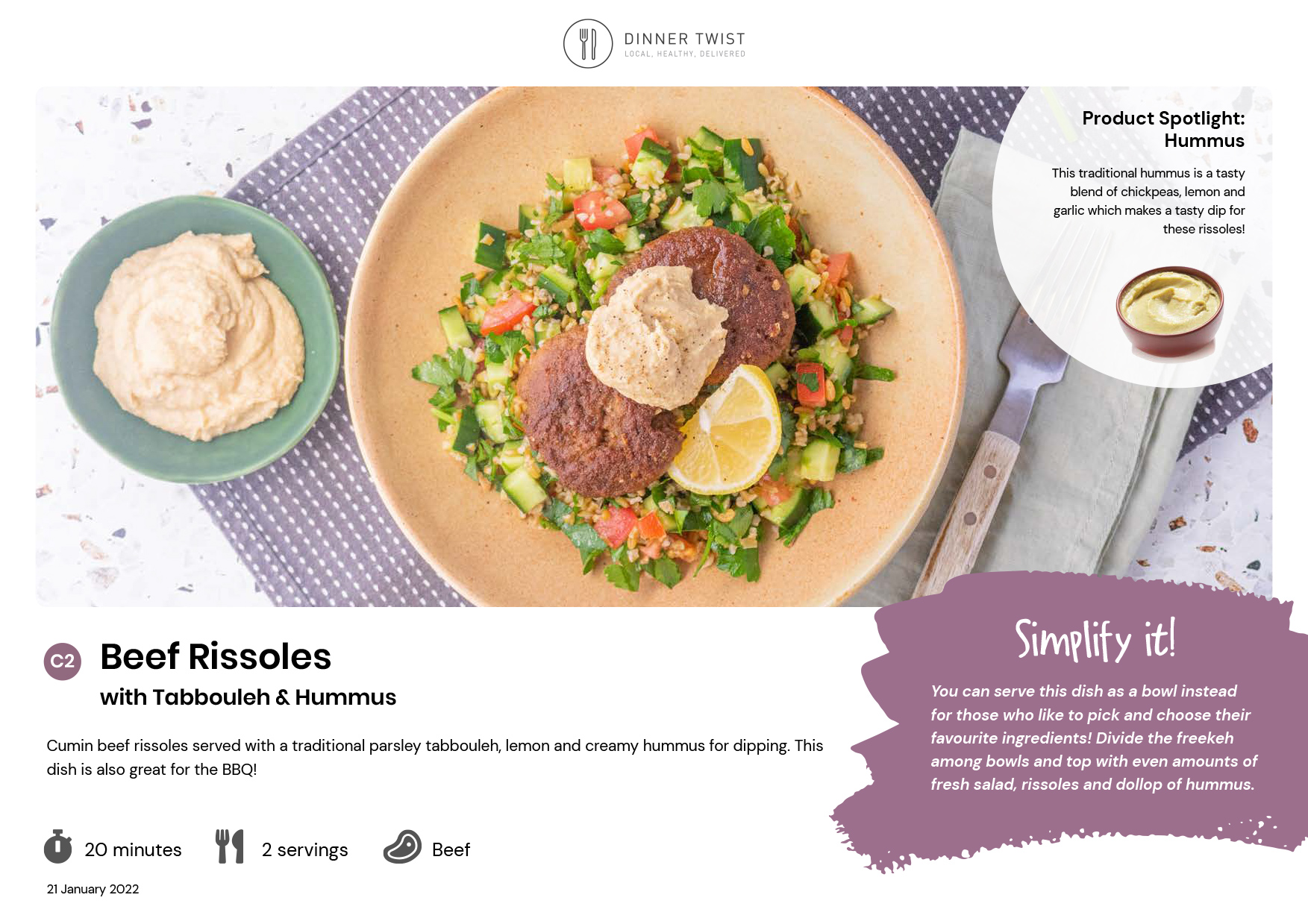 DINNER TWIST
LOCAL, HEALTHY, DELIVERED

Product Spotlight:
Hummus

This traditional hummus is a tasty blend of chickpeas, lemon and garlic which makes a tasty dip for these rissoles!

C2

Beef Rissoles
with Tabbouleh & Hummus

Cumin beef rissoles served with a traditional parsley tabbouleh, lemon and creamy hummus for dipping. This dish is also great for the BBQ!

20 minutes

2 servings

Beef

21 January 2022

Simplify it!

You can serve this dish as a bowl instead for those who like to pick and choose their favourite ingredients! Divide the freekeh among bowls and top with even amounts of fresh salad, rissoles and dollop of hummus.